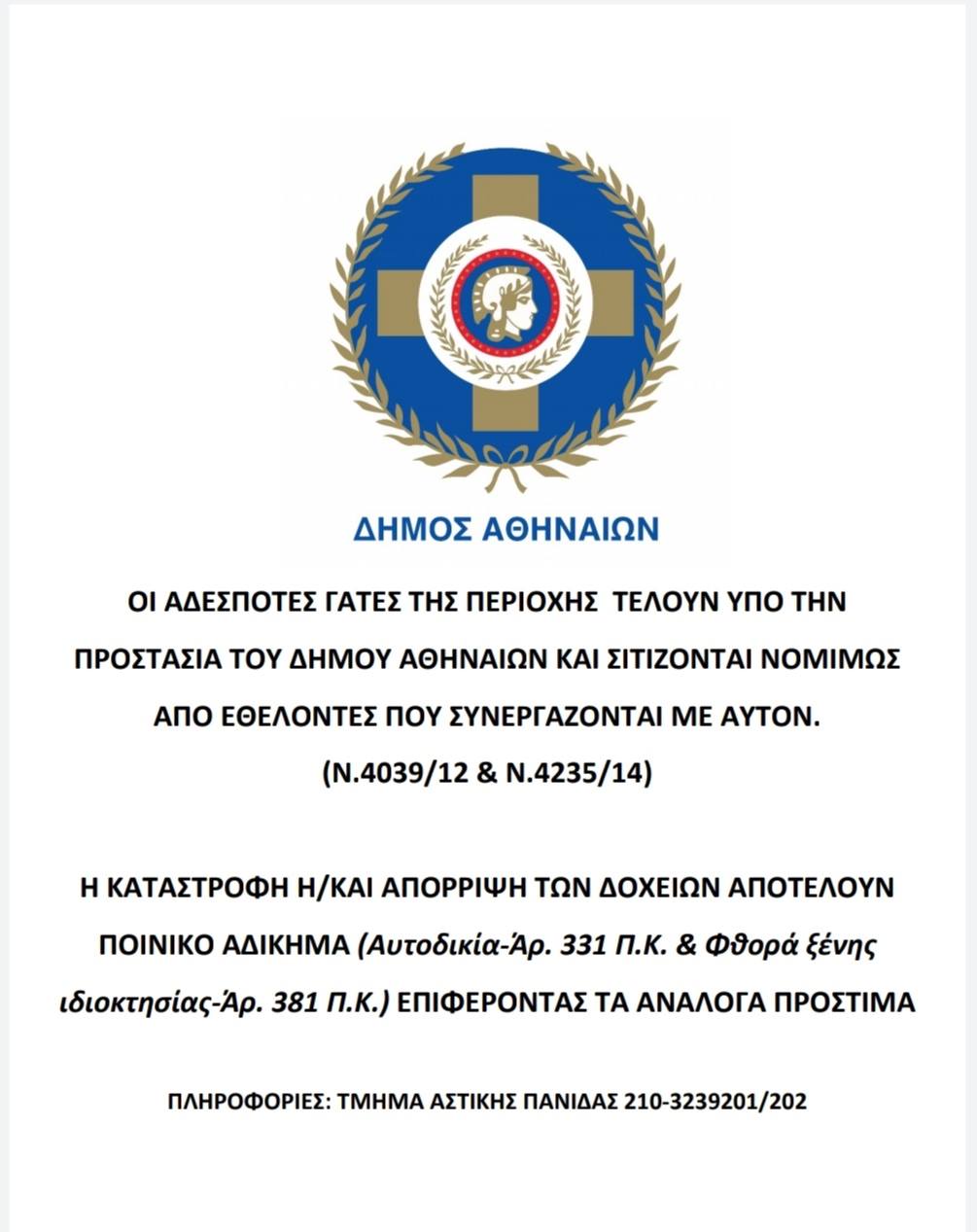 ΔΗΜΟΣ ΑΘΗΝΑΙΩΝ

ΟΙ ΑΔΕΣΠΟΤΕΣ ΓΑΤΕΣ ΤΗΣ ΠΕΡΙΟΧΗΣ ΤΕΛΟΥΝ ΥΠΟ ΤΗΝ ΠΡΟΣΤΑΣΙΑ ΤΟΥ ΔΗΜΟΥ ΑΘΗΝΑΙΩΝ ΚΑΙ ΣΙΤΙΖΟΝΤΑΙ ΝΟΜΙΜΩΣ ΑΠΟ ΕΘΕΛΟΝΤΕΣ ΠΟΥ ΣΥΝΕΡΓΑΖΟΝΤΑΙ ΜΕ ΑΥΤΟΝ. (Ν.4039/12 & Ν.4235/14)

Η ΚΑΤΑΣΤΡΟΦΗ Η/ΚΑΙ ΑΠΟΡΡΙΨΗ ΤΩΝ ΔΟΧΕΙΩΝ ΑΠΟΤΕΛΟΥΝ ΠΟΙΝΙΚΟ ΑΔΙΚΗΜΑ (Αυτοδικία-Άρ. 331 Π.Κ. & Φθορά ξένης ιδιοκτησίας-Άρ. 381 Π.Κ.) ΕΠΙΦΕΡΟΝΤΑΣ ΤΑ ΑΝΑΛΟΓΑ ΠΡΟΣΤΙΜΑ

ΠΛΗΡΟΦΟΡΙΕΣ: ΤΜΗΜΑ ΑΣΤΙΚΗΣ ΠΑΝΙΔΑΣ 210-3239201/202